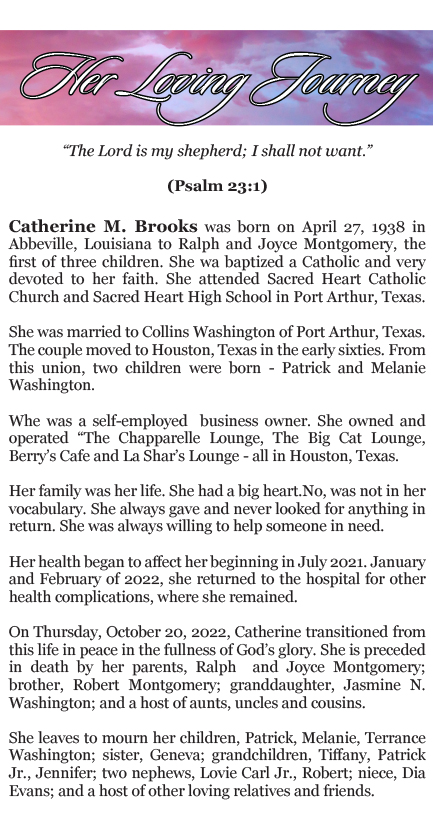 Her Loving Journey

"The Lord is my shepherd; I shall not want."

(Psalm 23:1)

Catherine M. Brooks was born on April 27, 1938 in Abbeville, Louisiana to Ralph and Joyce Montgomery, the first of three children. She wa baptized a Catholic and very devoted to her faith. She attended Sacred Heart Catholic Church and Sacred Heart High School in Port Arthur, Texas.

She was married to Collins Washington of Port Arthur, Texas. The couple moved to Houston, Texas in the early sixties. From this union, two children were born - Patrick and Melanie Washington.

Whe was a self-employed business owner. She owned and operated "The Chapparelle Lounge, The Big Cat Lounge, Berry's Cafe and La Shar's Lounge - all in Houston, Texas.

Her family was her life. She had a big heart.No, was not in her vocabulary. She always gave and never looked for anything in return. She was always willing to help someone in need.

Her health began to affect her beginning in July 2021. January and February of 2022, she returned to the hospital for other health complications, where she remained.

On Thursday, October 20, 2022, Catherine transitioned from this life in peace in the fullness of God's glory. She is preceded in death by her parents, Ralph and Joyce Montgomery; brother, Robert Montgomery; granddaughter, Jasmine N. Washington; and a host of aunts, uncles and cousins.

She leaves to mourn her children, Patrick, Melanie, Terrance Washington; sister, Geneva; grandchildren, Tiffany, Patrick Jr., Jennifer; two nephews, Lovie Carl Jr., Robert; niece, Dia Evans; and a host of other loving relatives and friends.